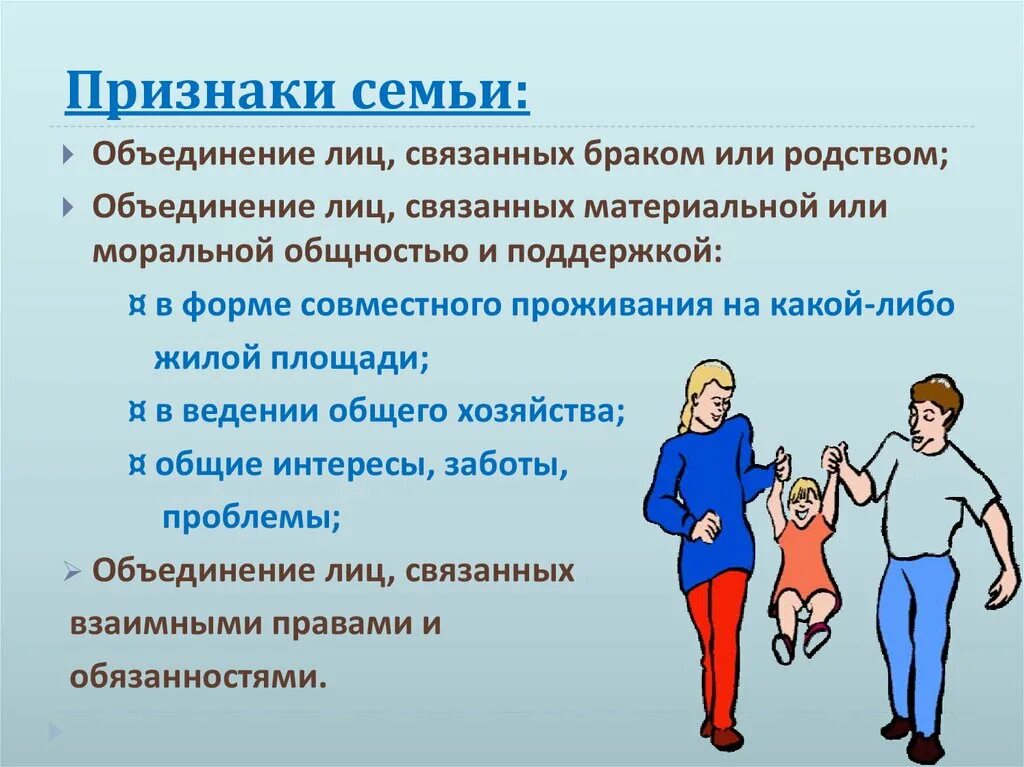 Признаки семьи:

Объединение лиц, связанных браком или родством;

Объединение лиц, связанных материальной или моральной общностью и поддержкой:

¤ в форме совместного проживания на какой-либо жилой площади;

¤ в ведении общего хозяйства;

¤ общие интересы, заботы, проблемы;

Объединение лиц, связанных взаимными правами и обязанностями.